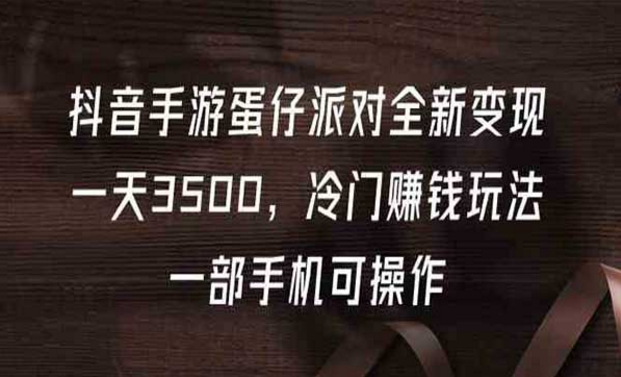 抖音手游蛋仔派对全新变现
一天3500，冷门赚钱玩法
一部手机可操作